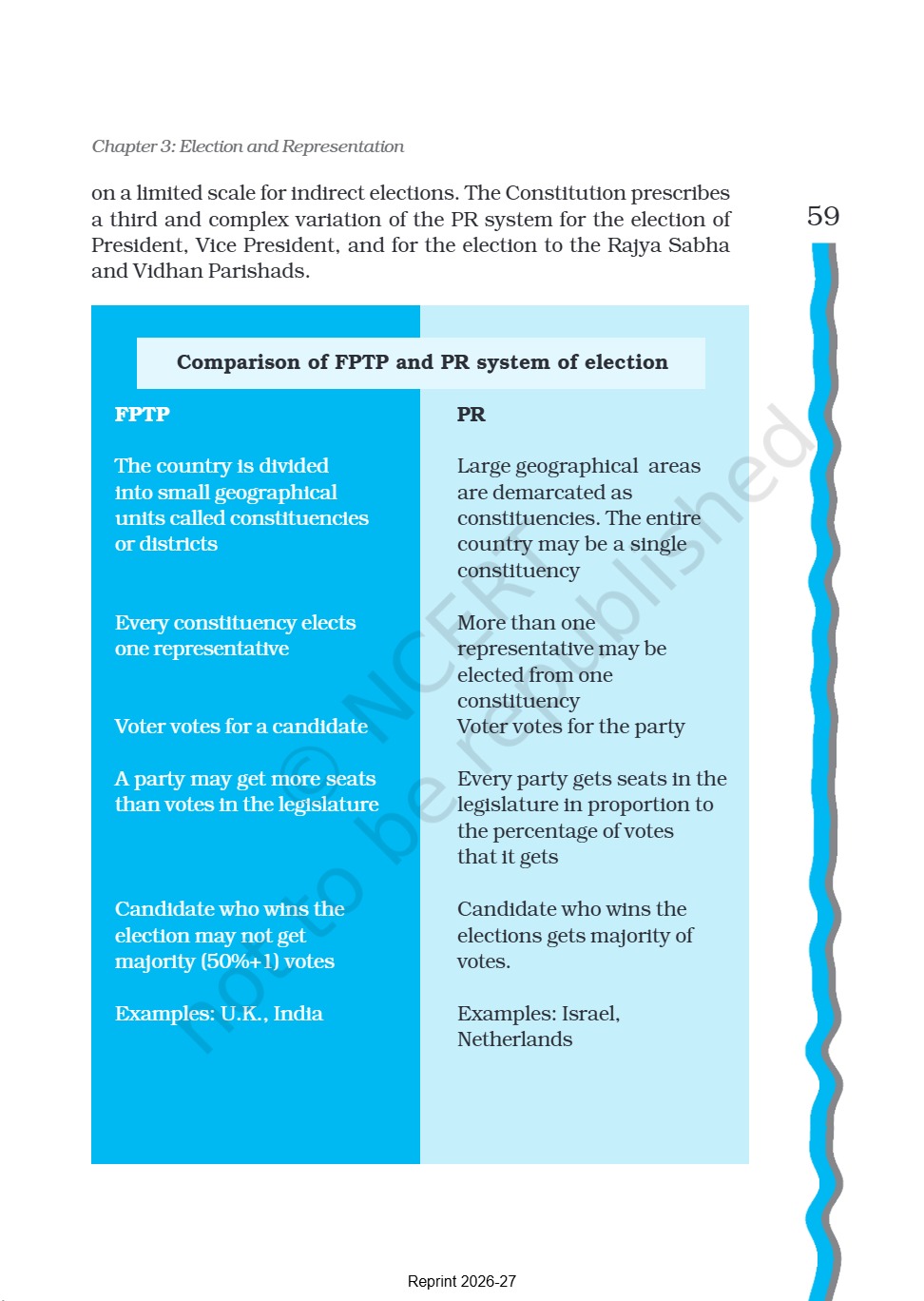 Chapter 3: Election and Representation

59

on a limited scale for indirect elections. The Constitution prescribes a third and complex variation of the PR system for the election of President, Vice President, and for the election to the Rajya Sabha and Vidhan Parishads.

Comparison of FPTP and PR system of election

| FPTP | PR |
|---|---|
| The country is divided into small geographical units called constituencies or districts | Large geographical areas are demarcated as constituencies. The entire country may be a single constituency |
| Every constituency elects one representative | More than one representative may be elected from one constituency |
| Voter votes for a candidate | Voter votes for the party |
| A party may get more seats than votes in the legislature | Every party gets seats in the legislature in proportion to the percentage of votes that it gets |
| Candidate who wins the election may not get majority (50%+1) votes | Candidate who wins the elections gets majority of votes. |
| Examples: U.K., India | Examples: Israel, Netherlands |

© NCERT not to be republished

Reprint 2026-27